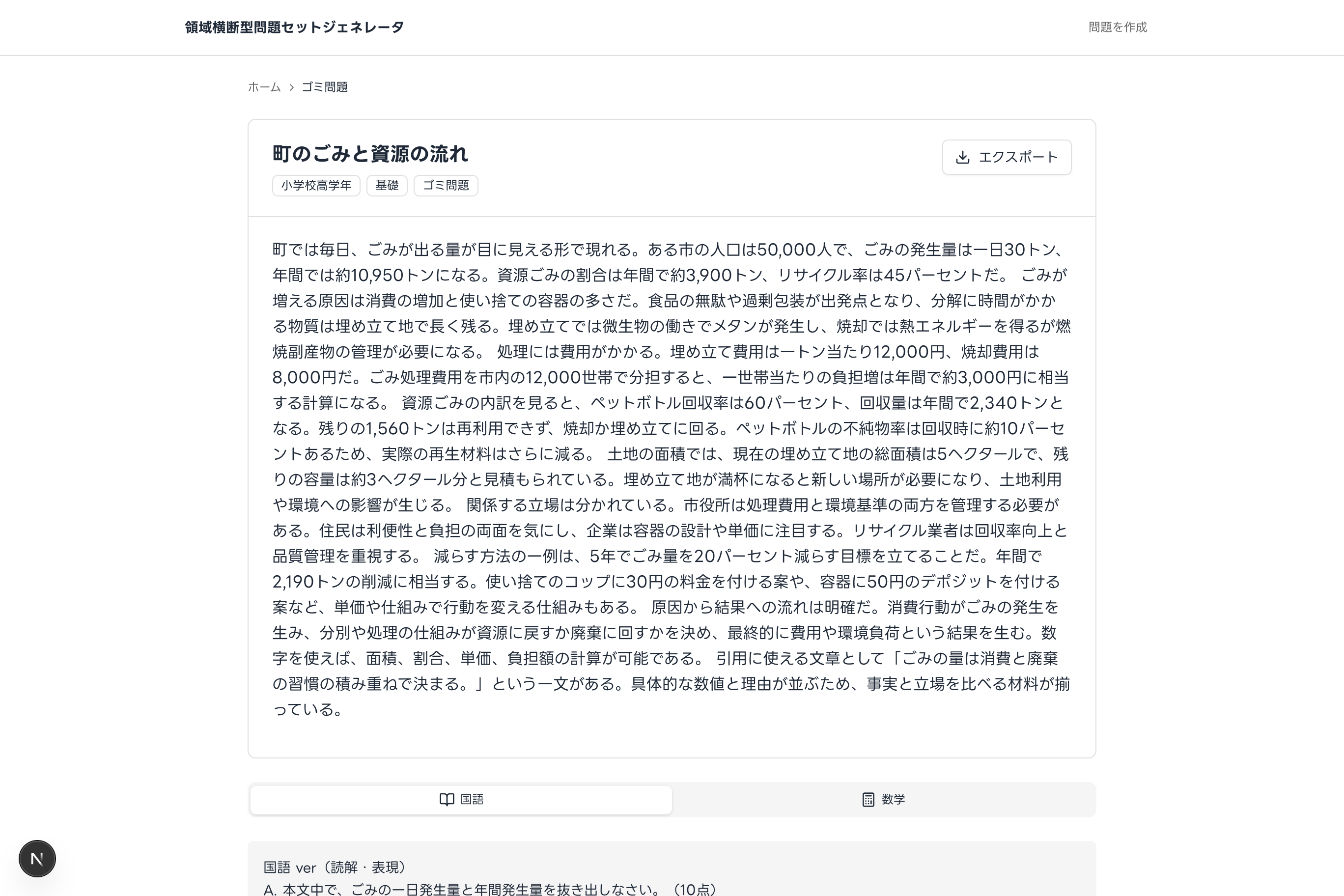 領域横断型問題セットジェネレータ

問題を作成

ホーム > ゴミ問題

町のごみと資源の流れ

小学校高学年 基礎 ゴミ問題

エクスポート

町では毎日、ごみが出る量が目に見える形で現れる。ある市の人口は50,000人で、ごみの発生量は一日30トン、年間では約10,950トンになる。資源ごみの割合は年間で約3,900トン、リサイクル率は45パーセントだ。 ごみが増える原因は消費の増加と使い捨ての容器の多さだ。食品の無駄や過剰包装が出発点となり、分解に時間がかかる物質は埋め立て地で長く残る。埋め立てでは微生物の働きでメタンが発生し、焼却では熱エネルギーを得るが燃焼副産物の管理が必要になる。 処理には費用がかかる。埋め立て費用は一トン当たり12,000円、焼却費用は8,000円だ。ごみ処理費用を市内の12,000世帯で分担すると、一世帯当たりの負担増は年間で約3,000円に相当する計算になる。 資源ごみの内訳を見ると、ペットボトル回収率は60パーセント、回収量は年間で2,340トンとなる。残りの1,560トンは再利用できず、焼却か埋め立てに回る。ペットボトルの不純物率は回収時に約10パーセントあるため、実際の再生材料はさらに減る。 土地の面積では、現在の埋め立て地の総面積は5ヘクタールで、残りの容量は約3ヘクタール分と見積もられている。埋め立て地が満杯になると新しい場所が必要になり、土地利用や環境への影響が生じる。 関係する立場は分かれている。市役所は処理費用と環境基準の両方を管理する必要がある。住民は利便性と負担の両面を気にし、企業は容器の設計や単価に注目する。リサイクル業者は回収率向上と品質管理を重視する。 減らす方法の一例は、5年でごみ量を20パーセント減らす目標を立てることだ。年間で2,190トンの削減に相当する。使い捨てのコップに30円の料金を付ける案や、容器に50円のデポジットを付ける案など、単価や仕組みで行動を変える仕組みもある。 原因から結果への流れは明確だ。消費行動がごみの発生を生み、分別や処理の仕組みが資源に戻すか廃棄に回すかを決め、最終的に費用や環境負荷という結果を生む。数字を使えば、面積、割合、単価、負担額の計算が可能である。 引用に使える文章として「ごみの量は消費と廃棄の習慣の積み重ねで決まる。」という一文がある。具体的な数値と理由が並ぶため、事実と立場を比べる材料が揃っている。

国語

数学

国語 ver（読解・表現）
A. 本文中で、ごみの一日発生量と年間発生量を抜き出しなさい。（10点）